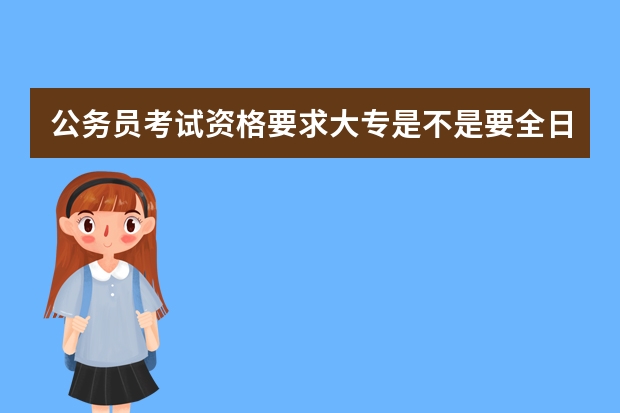 公务员考试资格要求大专是不是要全日